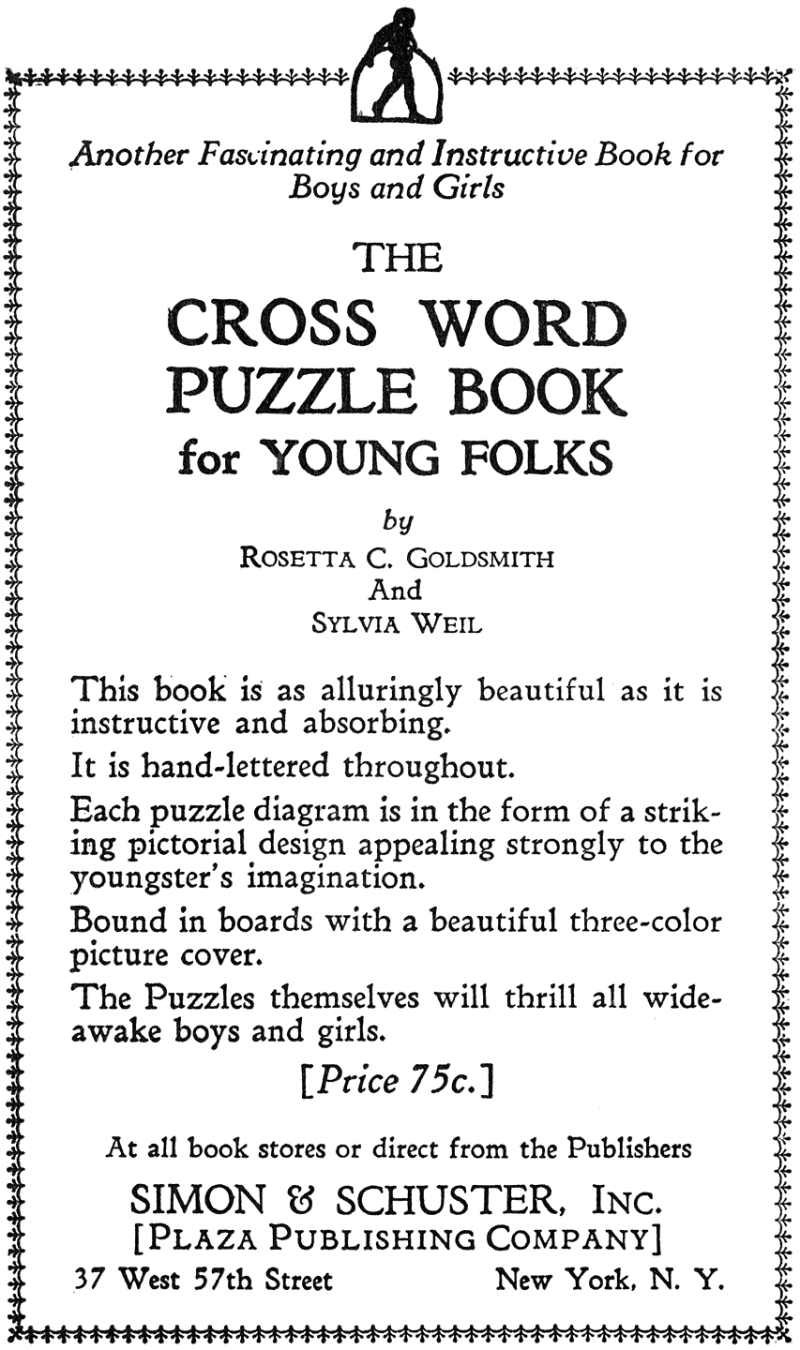 Another Fascinating and Instructive Book for Boys and Girls

THE
CROSS WORD
PUZZLE BOOK
for YOUNG FOLKS

by
ROSETTA C. GOLDSMITH
And
SYLVIA WEIL

This book is as alluringly beautiful as it is instructive and absorbing.

It is hand-lettered throughout.

Each puzzle diagram is in the form of a striking pictorial design appealing strongly to the youngster's imagination.

Bound in boards with a beautiful three-color picture cover.

The Puzzles themselves will thrill all wide-awake boys and girls.

[Price 75c.]

At all book stores or direct from the Publishers

SIMON & SCHUSTER, INC.
[PLAZA PUBLISHING COMPANY]
37 West 57th Street New York, N. Y.